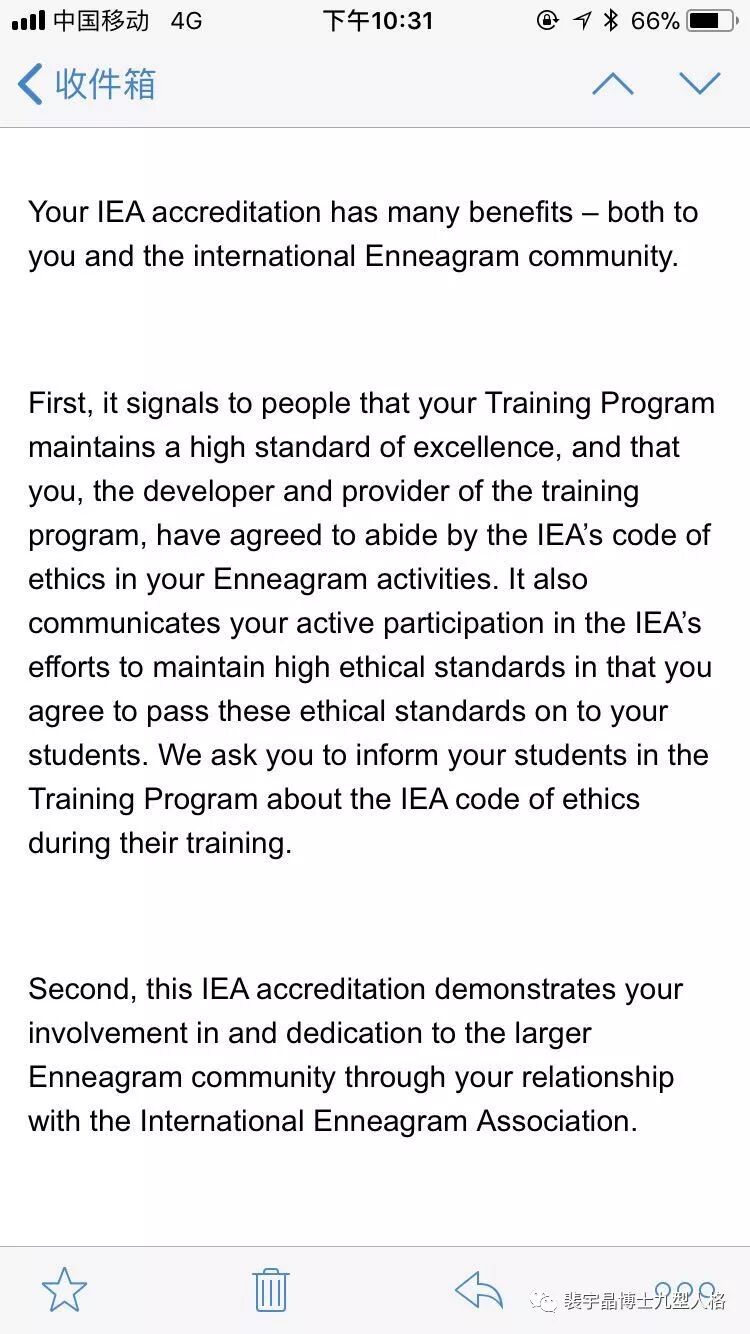 中国移动 4G 下午10:31 66%

收件箱

Your IEA accreditation has many benefits – both to you and the international Enneagram community.

First, it signals to people that your Training Program maintains a high standard of excellence, and that you, the developer and provider of the training program, have agreed to abide by the IEA's code of ethics in your Enneagram activities. It also communicates your active participation in the IEA's efforts to maintain high ethical standards in that you agree to pass these ethical standards on to your students. We ask you to inform your students in the Training Program about the IEA code of ethics during their training.

Second, this IEA accreditation demonstrates your involvement in and dedication to the larger Enneagram community through your relationship with the International Enneagram Association.

裴宇晶博士九型人格